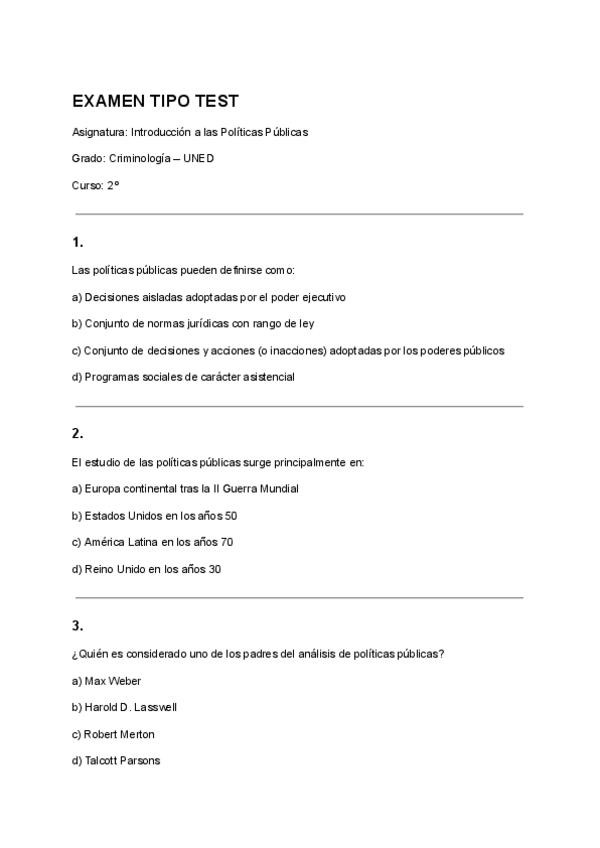 EXAMEN TIPO TEST

Asignatura: Introducción a las Políticas Públicas

Grado: Criminología – UNED

Curso: 2º

1.

Las políticas públicas pueden definirse como:

a) Decisiones aisladas adoptadas por el poder ejecutivo

b) Conjunto de normas jurídicas con rango de ley

c) Conjunto de decisiones y acciones (o inacciones) adoptadas por los poderes públicos

d) Programas sociales de carácter asistencial

2.

El estudio de las políticas públicas surge principalmente en:

a) Europa continental tras la II Guerra Mundial

b) Estados Unidos en los años 50

c) América Latina en los años 70

d) Reino Unido en los años 30

3.

¿Quién es considerado uno de los padres del análisis de políticas públicas?

a) Max Weber

b) Harold D. Lasswell

c) Robert Merton

d) Talcott Parsons